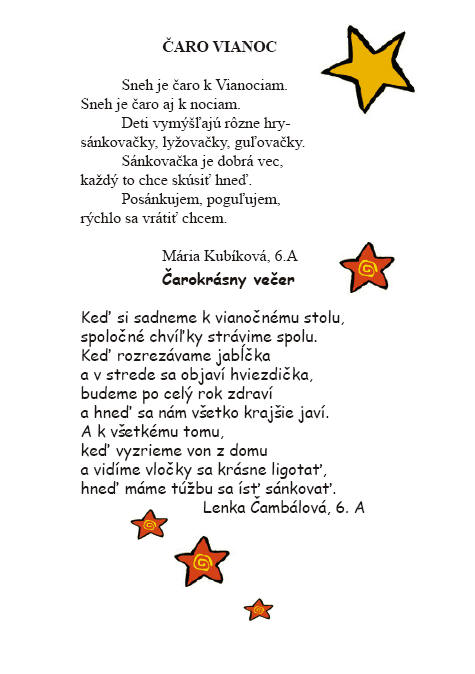 ČARO VIANOC

Sneh je čaro k Vianociam.
Sneh je čaro aj k nociam.
Deti vymýšľajú rôzne hry-
sánkovačky, lyžovačky, guľovačky.
Sánkovačka je dobrá vec,
každý to chce skúsiť hneď.
Posánkujem, poguľujem,
rýchlo sa vrátiť chcem.

Mária Kubíková, 6.A

Čarokrásny večer

Keď si sadneme k vianočnému stolu,
spoločné chvíľky strávime spolu.
Keď rozrezávame jabĺčka
a v strede sa objaví hviezdička,
budeme po celý rok zdraví
a hneď sa nám všetko krajšie javí.
A k všetkému tomu,
keď vyzrieme von z domu
a vidíme vločky sa krásne ligotať,
hneď máme túžbu sa ísť sánkovať.
Lenka Čambálová, 6. A